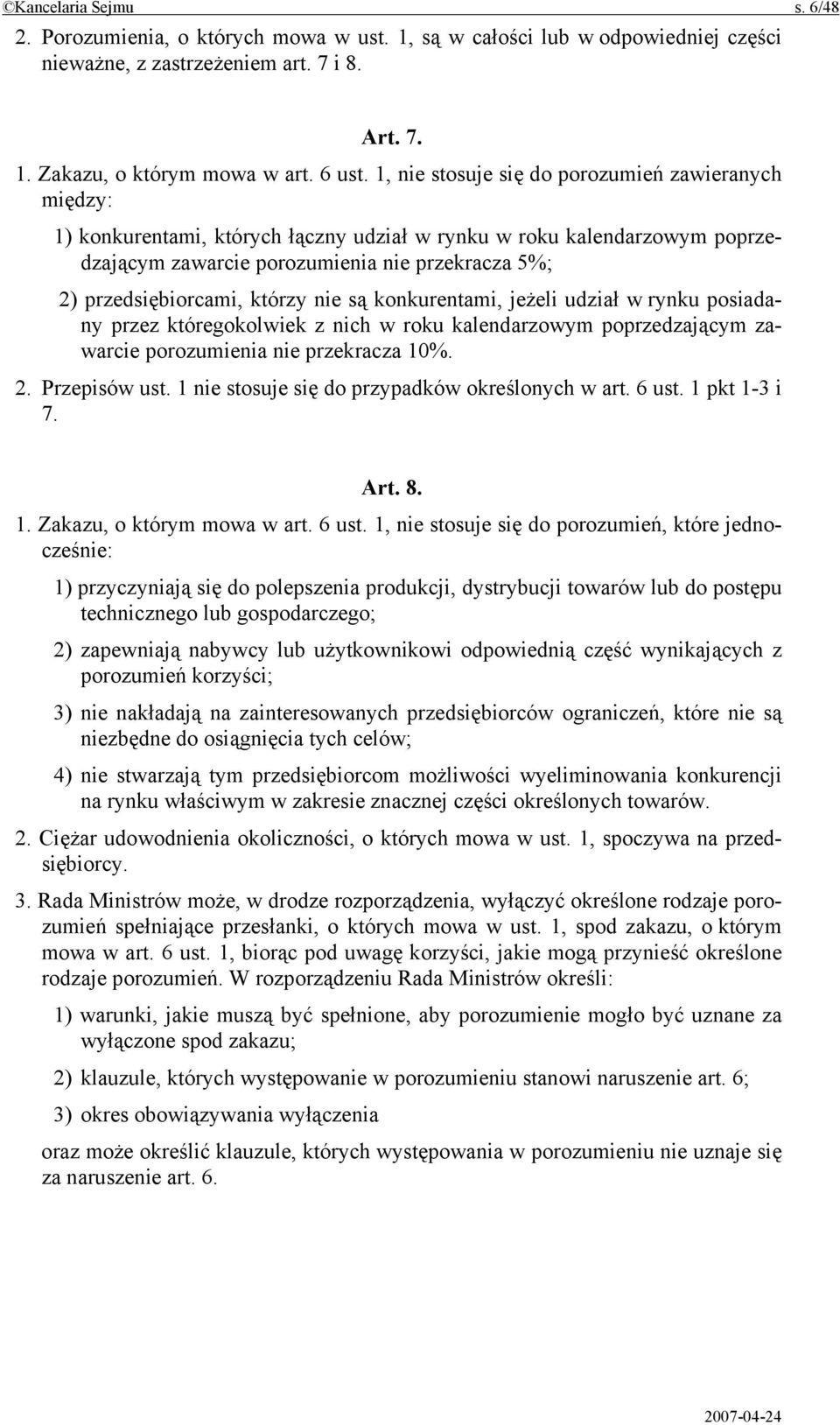 ©Kancelaria Sejmu s. 6/48

2. Porozumienia, o których mowa w ust. 1, są w całości lub w odpowiedniej części nieważne, z zastrzeżeniem art. 7 i 8.

Art. 7.

1. Zakazu, o którym mowa w art. 6 ust. 1, nie stosuje się do porozumień zawieranych między:

1) konkurentami, których łączny udział w rynku w roku kalendarzowym poprzedzającym zawarcie porozumienia nie przekracza 5%;

2) przedsiębiorcami, którzy nie są konkurentami, jeżeli udział w rynku posiadany przez któregokolwiek z nich w roku kalendarzowym poprzedzającym zawarcie porozumienia nie przekracza 10%.

2. Przepisów ust. 1 nie stosuje się do przypadków określonych w art. 6 ust. 1 pkt 1-3 i 7.

Art. 8.

1. Zakazu, o którym mowa w art. 6 ust. 1, nie stosuje się do porozumień, które jednocześnie:

1) przyczyniają się do polepszenia produkcji, dystrybucji towarów lub do postępu technicznego lub gospodarczego;

2) zapewniają nabywcy lub użytkownikowi odpowiednią część wynikających z porozumień korzyści;

3) nie nakładają na zainteresowanych przedsiębiorców ograniczeń, które nie są niezbędne do osiągnięcia tych celów;

4) nie stwarzają tym przedsiębiorcom możliwości wyeliminowania konkurencji na rynku właściwym w zakresie znacznej części określonych towarów.

2. Ciężar udowodnienia okoliczności, o których mowa w ust. 1, spoczywa na przedsiębiorcy.

3. Rada Ministrów może, w drodze rozporządzenia, wyłączyć określone rodzaje porozumień spełniające przesłanki, o których mowa w ust. 1, spod zakazu, o którym mowa w art. 6 ust. 1, biorąc pod uwagę korzyści, jakie mogą przynieść określone rodzaje porozumień. W rozporządzeniu Rada Ministrów określi:

1) warunki, jakie muszą być spełnione, aby porozumienie mogło być uznane za wyłączone spod zakazu;

2) klauzule, których występowanie w porozumieniu stanowi naruszenie art. 6;

3) okres obowiązywania wyłączenia

oraz może określić klauzule, których występowania w porozumieniu nie uznaje się za naruszenie art. 6.

2007-04-24